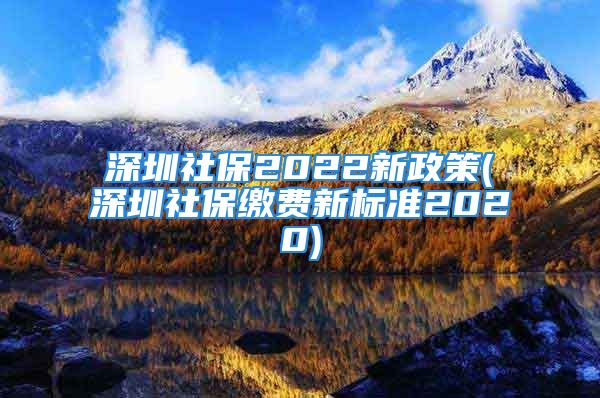 深圳社保2022新政策(深圳社保缴费新标准2020)